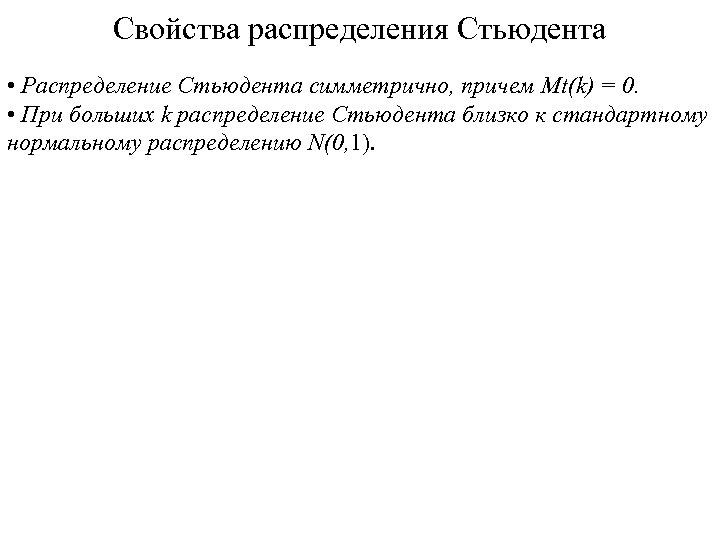 Свойства распределения Стьюдента

• Распределение Стьюдента симметрично, причем $Mt(k) = 0$.
• При больших $k$ распределение Стьюдента близко к стандартному нормальному распределению $N(0,1)$.